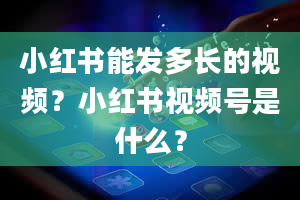 小红书能发多长的视频？小红书视频号是什么？